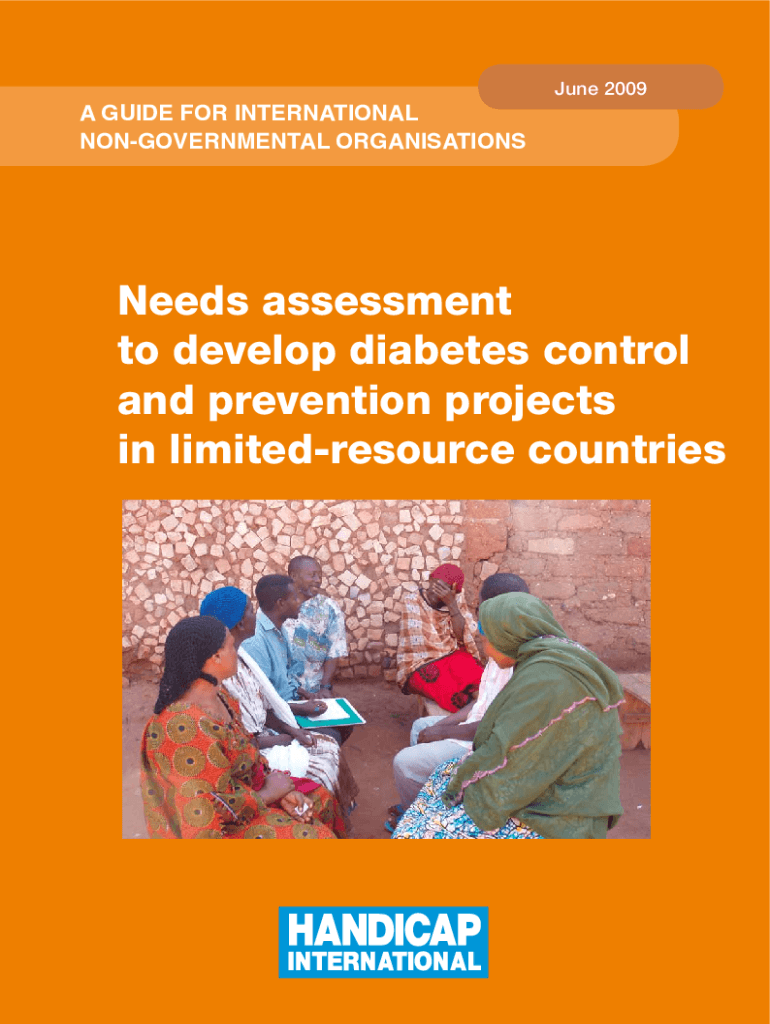 June 2009

A GUIDE FOR INTERNATIONAL
NON-GOVERNMENTAL ORGANISATIONS

Needs assessment
to develop diabetes control
and prevention projects
in limited-resource countries

HANDICAP
INTERNATIONAL